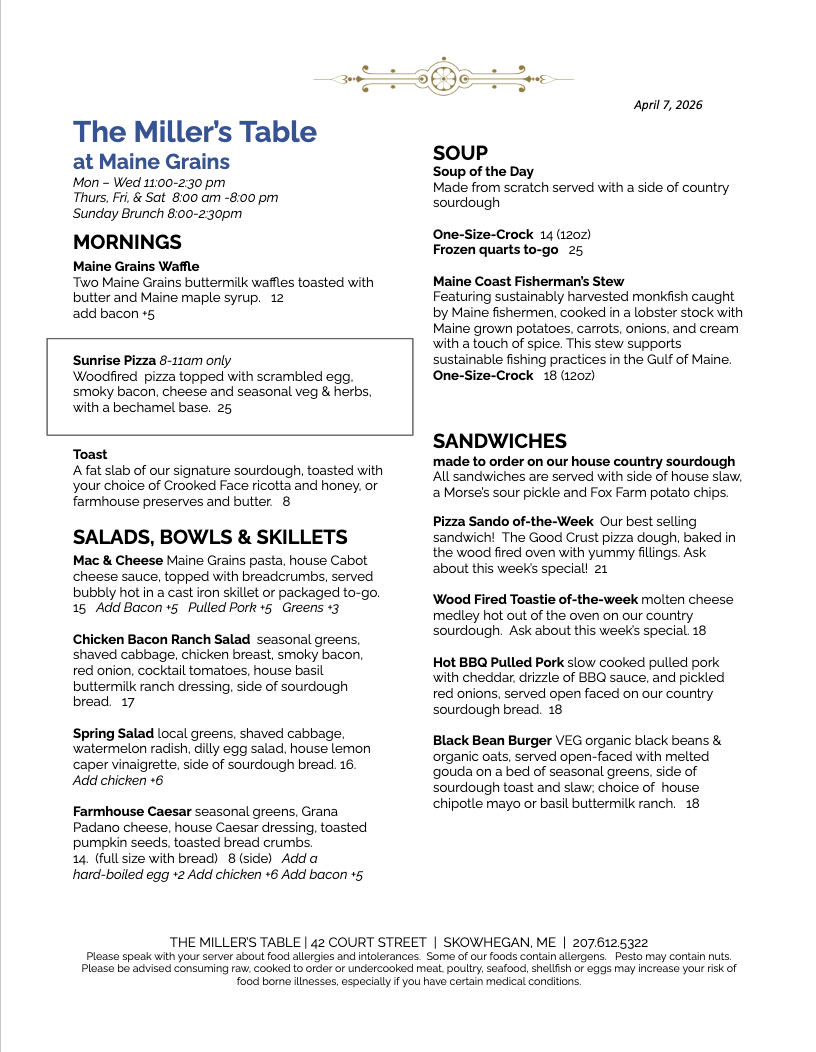 April 7, 2026

The Miller's Table
at Maine Grains
Mon – Wed 11:00-2:30 pm
Thurs, Fri, & Sat 8:00 am -8:00 pm
Sunday Brunch 8:00-2:30pm

MORNINGS
Maine Grains Waffle
Two Maine Grains buttermilk waffles toasted with butter and Maine maple syrup. 12
add bacon +5

Sunrise Pizza 8-11am only
Woodfired pizza topped with scrambled egg, smoky bacon, cheese and seasonal veg & herbs, with a bechamel base. 25

Toast
A fat slab of our signature sourdough, toasted with your choice of Crooked Face ricotta and honey, or farmhouse preserves and butter. 8

SALADS, BOWLS & SKILLETS
Mac & Cheese Maine Grains pasta, house Cabot cheese sauce, topped with breadcrumbs, served bubbly hot in a cast iron skillet or packaged to-go. 15 Add Bacon +5 Pulled Pork +5 Greens +3

Chicken Bacon Ranch Salad seasonal greens, shaved cabbage, chicken breast, smoky bacon, red onion, cocktail tomatoes, house basil buttermilk ranch dressing, side of sourdough bread. 17

Spring Salad local greens, shaved cabbage, watermelon radish, dilly egg salad, house lemon caper vinaigrette, side of sourdough bread. 16. Add chicken +6

Farmhouse Caesar seasonal greens, Grana Padano cheese, house Caesar dressing, toasted pumpkin seeds, toasted bread crumbs. 14. (full size with bread) 8 (side) Add a hard-boiled egg +2 Add chicken +6 Add bacon +5

SOUP
Soup of the Day
Made from scratch served with a side of country sourdough

One-Size-Crock 14 (12oz)
Frozen quarts to-go 25

Maine Coast Fisherman's Stew
Featuring sustainably harvested monkfish caught by Maine fishermen, cooked in a lobster stock with Maine grown potatoes, carrots, onions, and cream with a touch of spice. This stew supports sustainable fishing practices in the Gulf of Maine.
One-Size-Crock 18 (12oz)

SANDWICHES
made to order on our house country sourdough
All sandwiches are served with side of house slaw, a Morse's sour pickle and Fox Farm potato chips.

Pizza Sando of-the-Week Our best selling sandwich! The Good Crust pizza dough, baked in the wood fired oven with yummy fillings. Ask about this week's special! 21

Wood Fired Toastie of-the-week molten cheese medley hot out of the oven on our country sourdough. Ask about this week's special. 18

Hot BBQ Pulled Pork slow cooked pulled pork with cheddar, drizzle of BBQ sauce, and pickled red onions, served open faced on our country sourdough bread. 18

Black Bean Burger VEG organic black beans & organic oats, served open-faced with melted gouda on a bed of seasonal greens, side of sourdough toast and slaw; choice of house chipotle mayo or basil buttermilk ranch. 18

THE MILLER'S TABLE | 42 COURT STREET | SKOWHEGAN, ME | 207.612.5322
Please speak with your server about food allergies and intolerances. Some of our foods contain allergens. Pesto may contain nuts. Please be advised consuming raw, cooked to order or undercooked meat, poultry, seafood, shellfish or eggs may increase your risk of food borne illnesses, especially if you have certain medical conditions.